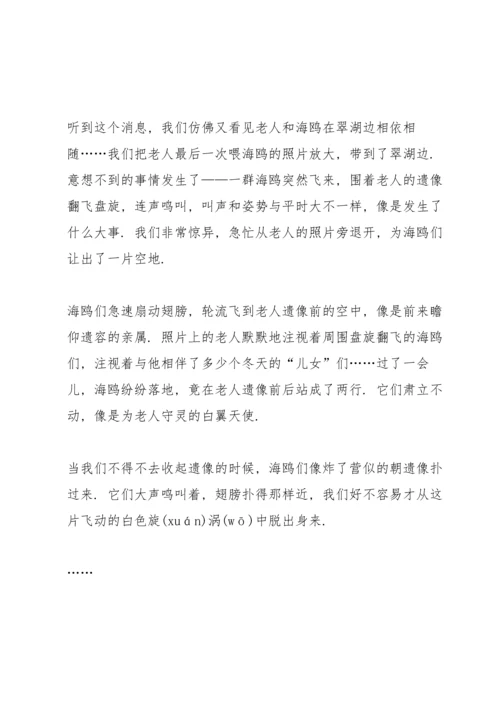 听到这个消息，我们仿佛又看见老人和海鸥在翠湖边相依相随……我们把老人最后一次喂海鸥的照片放大，带到了翠湖边．意想不到的事情发生了——一群海鸥突然飞来，围着老人的遗像翻飞盘旋，连声鸣叫，叫声和姿势与平时大不一样，像是发生了什么大事．我们非常惊异，急忙从老人的照片旁退开，为海鸥们让出了一片空地．

海鸥们急速扇动翅膀，轮流飞到老人遗像前的空中，像是前来瞻仰遗容的亲属．照片上的老人默默地注视着周围盘旋翻飞的海鸥们，注视着与他相伴了多少个冬天的“儿女”们……过了一会儿，海鸥纷纷落地，竟在老人遗像前后站成了两行．它们肃立不动，像是为老人守灵的白翼天使．

当我们不得不去收起遗像的时候，海鸥们像炸了营似的朝遗像扑过来．它们大声鸣叫着，翅膀扑得那样近，我们好不容易才从这片飞动的白色旋(xuán)涡(wō)中脱出身来．

……